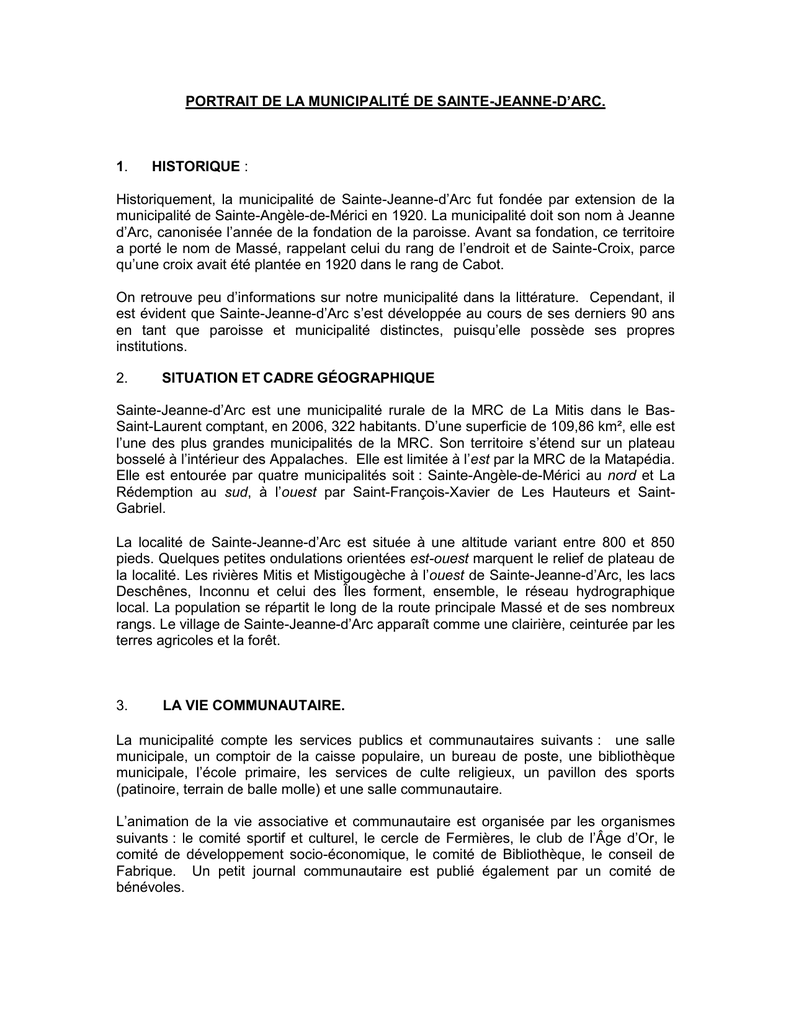 PORTRAIT DE LA MUNICIPALITÉ DE SAINTE-JEANNE-D'ARC.

1. HISTORIQUE :

Historiquement, la municipalité de Sainte-Jeanne-d'Arc fut fondée par extension de la municipalité de Sainte-Angèle-de-Mérici en 1920. La municipalité doit son nom à Jeanne d'Arc, canonisée l'année de la fondation de la paroisse. Avant sa fondation, ce territoire a porté le nom de Massé, rappelant celui du rang de l'endroit et de Sainte-Croix, parce qu'une croix avait été plantée en 1920 dans le rang de Cabot.

On retrouve peu d'informations sur notre municipalité dans la littérature. Cependant, il est évident que Sainte-Jeanne-d'Arc s'est développée au cours de ses derniers 90 ans en tant que paroisse et municipalité distinctes, puisqu'elle possède ses propres institutions.

2. SITUATION ET CADRE GÉOGRAPHIQUE

Sainte-Jeanne-d'Arc est une municipalité rurale de la MRC de La Mitis dans le Bas-Saint-Laurent comptant, en 2006, 322 habitants. D'une superficie de 109,86 km², elle est l'une des plus grandes municipalités de la MRC. Son territoire s'étend sur un plateau bosselé à l'intérieur des Appalaches. Elle est limitée à l'est par la MRC de la Matapédia. Elle est entourée par quatre municipalités soit : Sainte-Angèle-de-Mérici au nord et La Rédemption au sud, à l'ouest par Saint-François-Xavier de Les Hauteurs et Saint-Gabriel.

La localité de Sainte-Jeanne-d'Arc est située à une altitude variant entre 800 et 850 pieds. Quelques petites ondulations orientées est-ouest marquent le relief de plateau de la localité. Les rivières Mitis et Mistigougèche à l'ouest de Sainte-Jeanne-d'Arc, les lacs Deschênes, Inconnu et celui des Îles forment, ensemble, le réseau hydrographique local. La population se répartit le long de la route principale Massé et de ses nombreux rangs. Le village de Sainte-Jeanne-d'Arc apparaît comme une clairière, ceinturée par les terres agricoles et la forêt.

3. LA VIE COMMUNAUTAIRE.

La municipalité compte les services publics et communautaires suivants : une salle municipale, un comptoir de la caisse populaire, un bureau de poste, une bibliothèque municipale, l'école primaire, les services de culte religieux, un pavillon des sports (patinoire, terrain de balle molle) et une salle communautaire.

L'animation de la vie associative et communautaire est organisée par les organismes suivants : le comité sportif et culturel, le cercle de Fermières, le club de l'Âge d'Or, le comité de développement socio-économique, le comité de Bibliothèque, le conseil de Fabrique. Un petit journal communautaire est publié également par un comité de bénévoles.